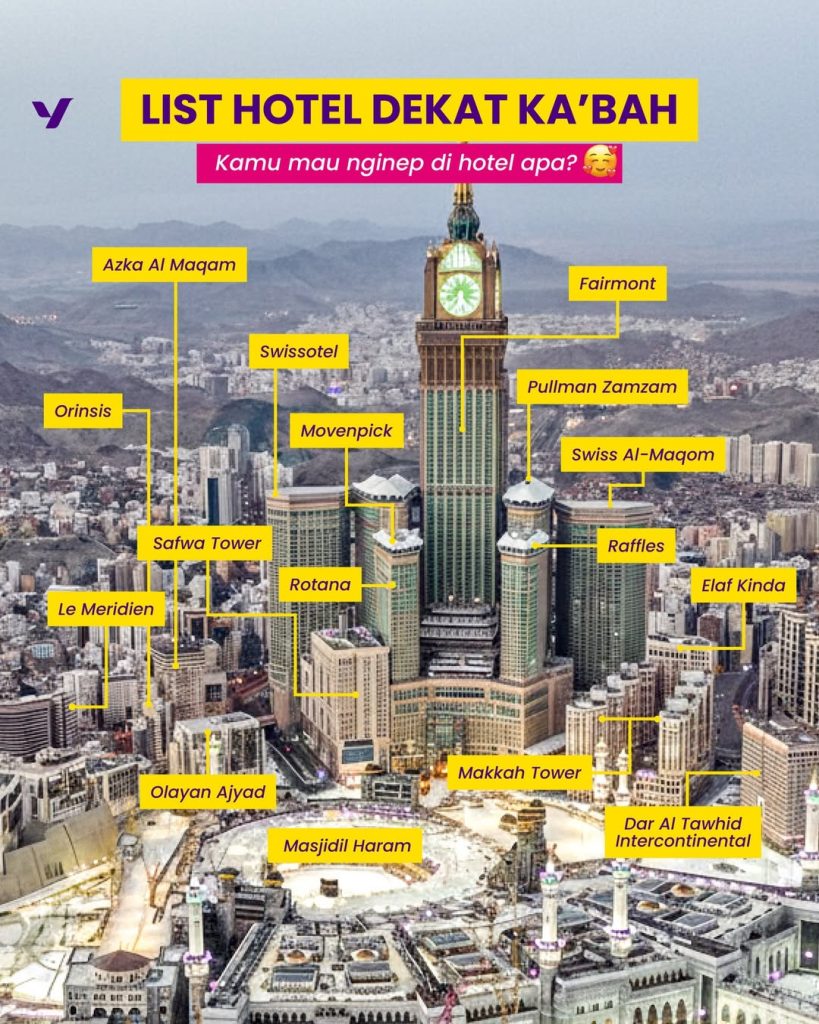 LIST HOTEL DEKAT KA'BAH

Kamu mau nginep di hotel apa? 🥰

Azka Al Maqam

Fairmont

Swissotel

Pullman Zamzam

Orinsis

Movenpick

Swiss Al-Maqom

Safwa Tower

Raffles

Rotana

Elaf Kinda

Le Meridien

Makkah Tower

Olayan Ajyad

Dar Al Tawhid Intercontinental

Masjidil Haram